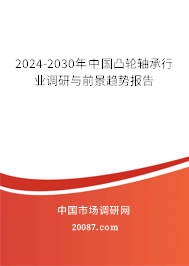 2024-2030年中国凸轮轴承行业调研与前景趋势报告

中国市场调研网

20087.com